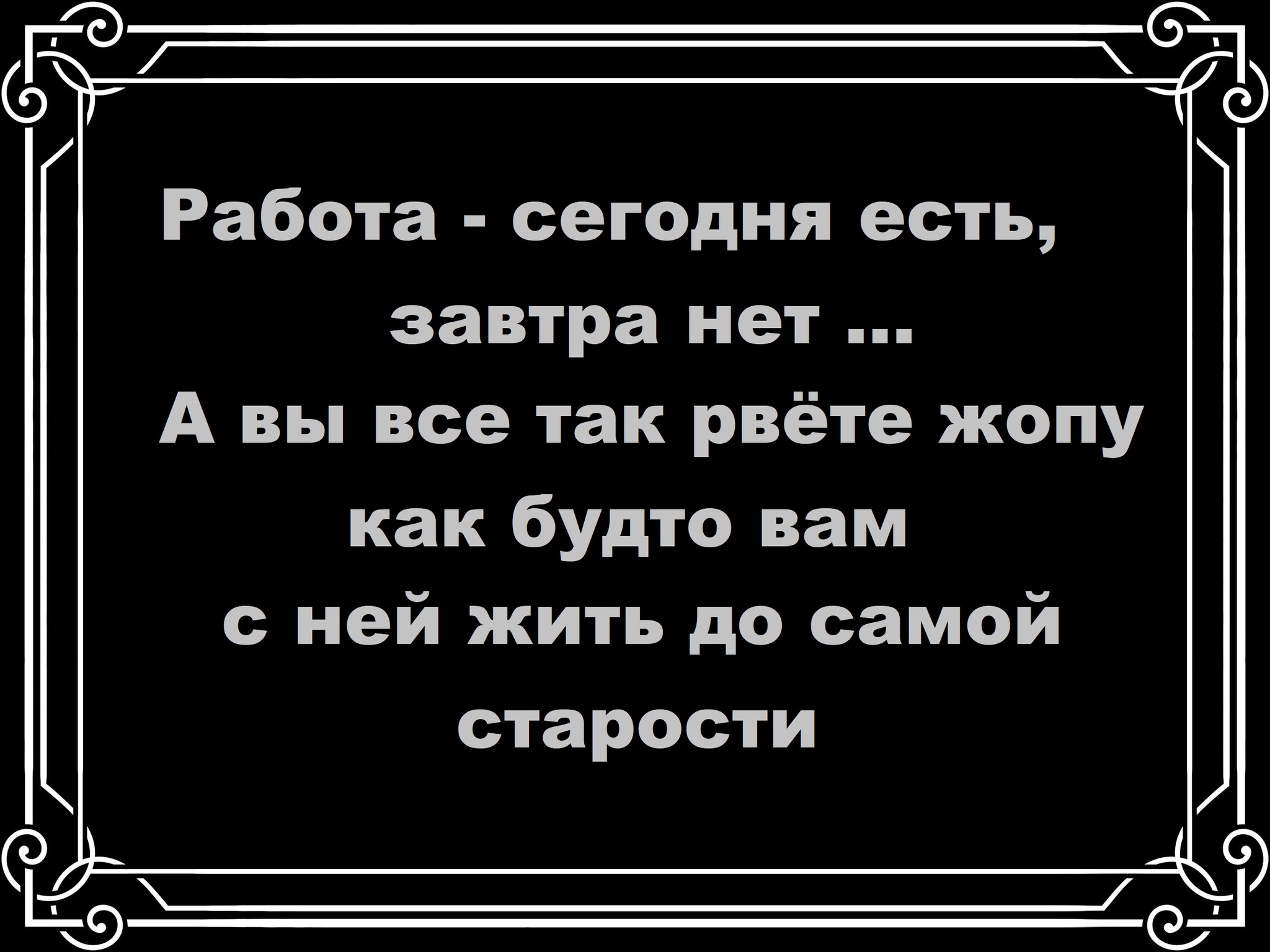 Работа - сегодня есть, завтра нет ...
А вы все так рвёте жопу как будто вам с ней жить до самой старости